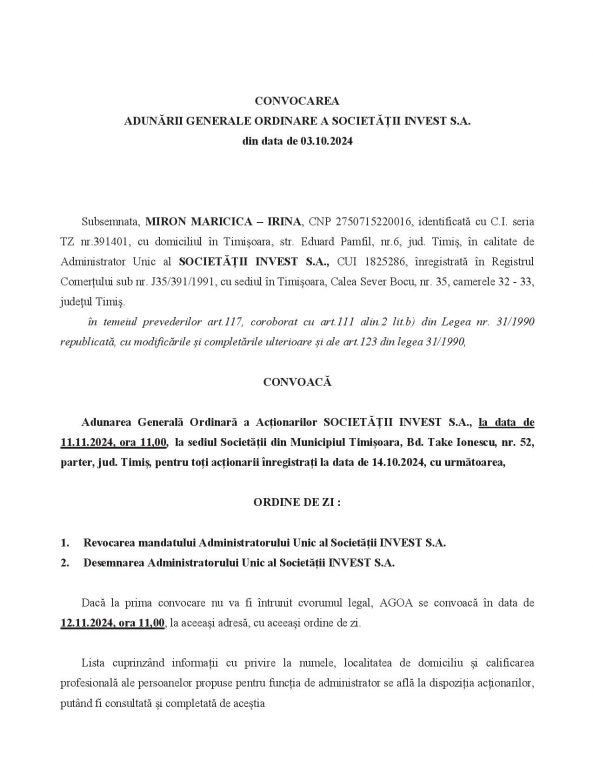 CONVOCAREA
ADUNĂRII GENERALE ORDINARE A SOCIETĂȚII INVEST S.A.
din data de 03.10.2024

Subsemnata, MIRON MARICICA – IRINA, CNP 2750715220016, identificată cu C.I. seria TZ nr.391401, cu domiciliul în Timișoara, str. Eduard Pamfil, nr.6, jud. Timiș, în calitate de Administrator Unic al SOCIETĂȚII INVEST S.A., CUI 1825286, înregistrată în Registrul Comerțului sub nr. J35/391/1991, cu sediul în Timișoara, Calea Sever Bocu, nr. 35, camerele 32 - 33, județul Timiș.

în temeiul prevederilor art.117, coroborat cu art.111 alin.2 lit.b) din Legea nr. 31/1990 republicată, cu modificările și completările ulterioare și ale art.123 din legea 31/1990,

CONVOACĂ

Adunarea Generală Ordinară a Acționarilor SOCIETĂȚII INVEST S.A., la data de 11.11.2024, ora 11,00, la sediul Societății din Municipiul Timișoara, Bd. Take Ionescu, nr. 52, parter, jud. Timiș, pentru toți acționarii înregistrați la data de 14.10.2024, cu următoarea,

ORDINE DE ZI :

1. Revocarea mandatului Administratorului Unic al Societății INVEST S.A.
2. Desemnarea Administratorului Unic al Societății INVEST S.A.

Dacă la prima convocare nu va fi întrunit cvorumul legal, AGOA se convoacă în data de 12.11.2024, ora 11,00, la aceeași adresă, cu aceeași ordine de zi.

Lista cuprinzând informații cu privire la numele, localitatea de domiciliu și calificarea profesională ale persoanelor propuse pentru funcția de administrator se află la dispoziția acționarilor, putând fi consultată și completată de aceștia